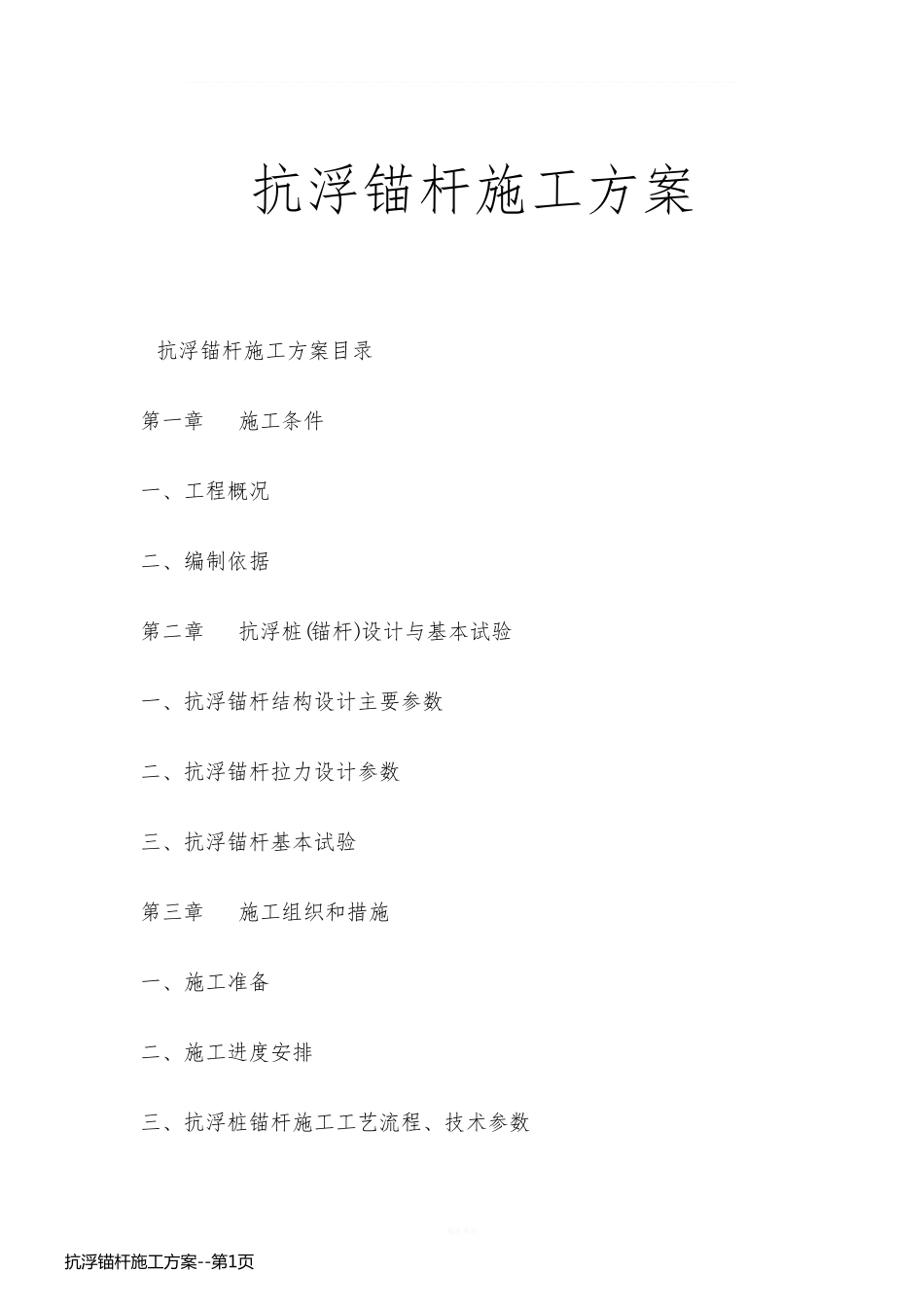 抗浮锚杆施工方案

抗浮锚杆施工方案目录

第一章　施工条件

一、工程概况

二、编制依据

第二章　抗浮桩(锚杆)设计与基本试验

一、抗浮锚杆结构设计主要参数

二、抗浮锚杆拉力设计参数

三、抗浮锚杆基本试验

第三章　施工组织和措施

一、施工准备

二、施工进度安排

三、抗浮桩锚杆施工工艺流程、技术参数

抗浮锚杆施工方案--第1页